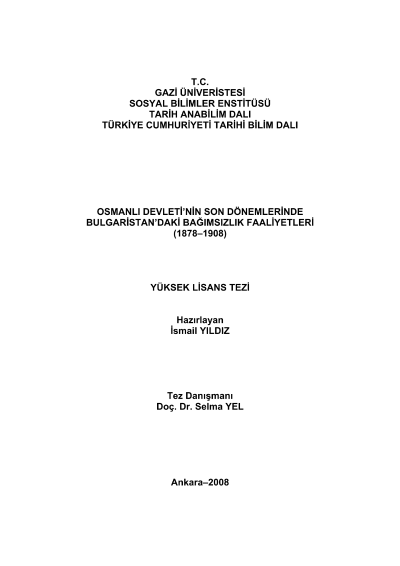 T.C.
GAZİ ÜNİVERİSTESİ
SOSYAL BİLİMLER ENSTİTÜSÜ
TARİH ANABİLİM DALI
TÜRKİYE CUMHURİYETİ TARİHİ BİLİM DALI

OSMANLI DEVLETİ'NİN SON DÖNEMLERİNDE
BULGARİSTAN'DAKİ BAĞIMSIZLIK FAALİYETLERİ
(1878–1908)

YÜKSEK LİSANS TEZİ

Hazırlayan
İsmail YILDIZ

Tez Danışmanı
Doç. Dr. Selma YEL

Ankara–2008